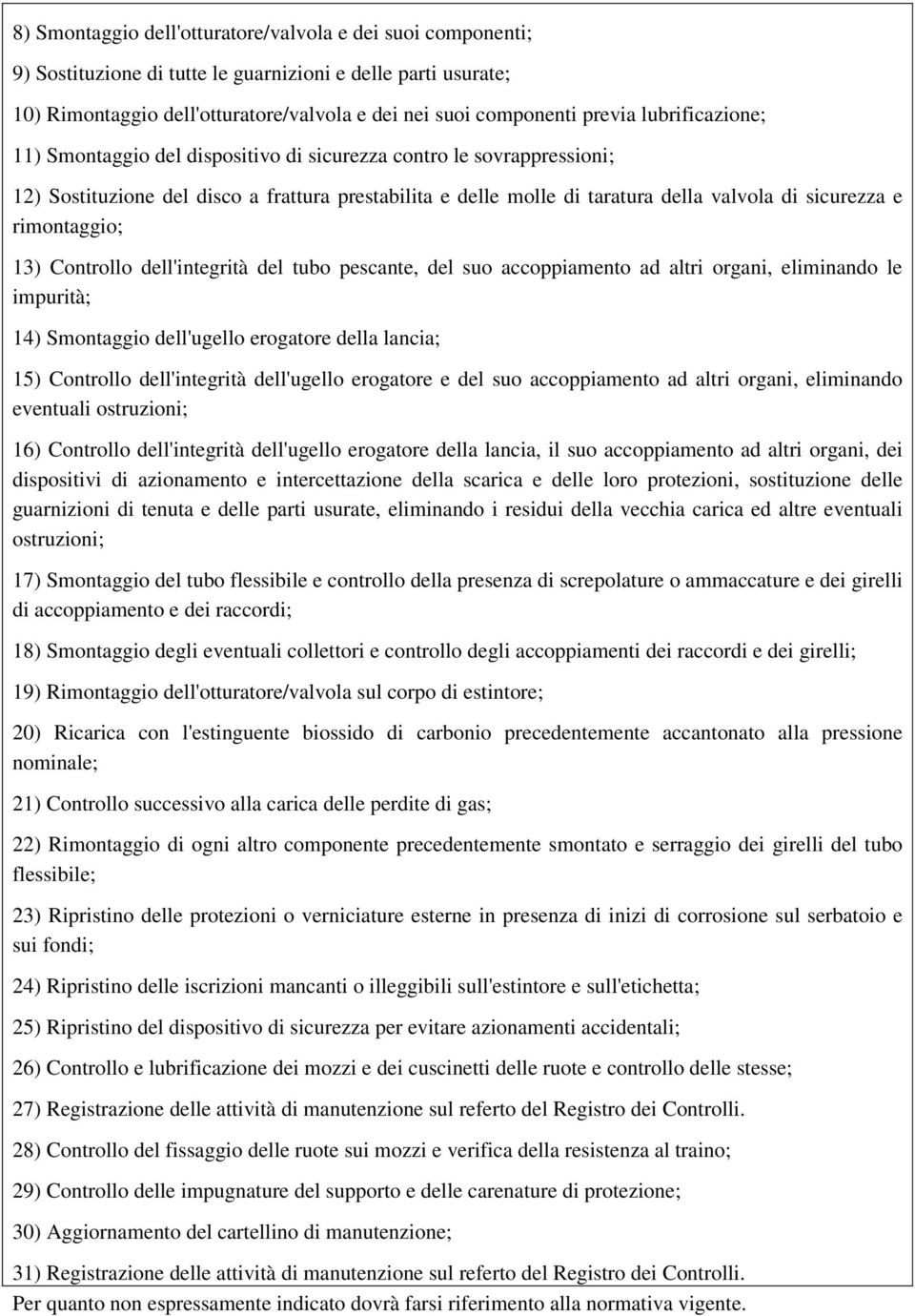 8) Smontaggio dell'otturatore/valvola e dei suoi componenti;

9) Sostituzione di tutte le guarnizioni e delle parti usurate;

10) Rimontaggio dell'otturatore/valvola e dei nei suoi componenti previa lubrificazione;

11) Smontaggio del dispositivo di sicurezza contro le sovrappressioni;

12) Sostituzione del disco a frattura prestabilita e delle molle di taratura della valvola di sicurezza e rimontaggio;

13) Controllo dell'integrità del tubo pescante, del suo accoppiamento ad altri organi, eliminando le impurità;

14) Smontaggio dell'ugello erogatore della lancia;

15) Controllo dell'integrità dell'ugello erogatore e del suo accoppiamento ad altri organi, eliminando eventuali ostruzioni;

16) Controllo dell'integrità dell'ugello erogatore della lancia, il suo accoppiamento ad altri organi, dei dispositivi di azionamento e intercettazione della scarica e delle loro protezioni, sostituzione delle guarnizioni di tenuta e delle parti usurate, eliminando i residui della vecchia carica ed altre eventuali ostruzioni;

17) Smontaggio del tubo flessibile e controllo della presenza di screpolature o ammaccature e dei girelli di accoppiamento e dei raccordi;

18) Smontaggio degli eventuali collettori e controllo degli accoppiamenti dei raccordi e dei girelli;

19) Rimontaggio dell'otturatore/valvola sul corpo di estintore;

20) Ricarica con l'estinguente biossido di carbonio precedentemente accantonato alla pressione nominale;

21) Controllo successivo alla carica delle perdite di gas;

22) Rimontaggio di ogni altro componente precedentemente smontato e serraggio dei girelli del tubo flessibile;

23) Ripristino delle protezioni o verniciature esterne in presenza di inizi di corrosione sul serbatoio e sui fondi;

24) Ripristino delle iscrizioni mancanti o illeggibili sull'estintore e sull'etichetta;

25) Ripristino del dispositivo di sicurezza per evitare azionamenti accidentali;

26) Controllo e lubrificazione dei mozzi e dei cuscinetti delle ruote e controllo delle stesse;

27) Registrazione delle attività di manutenzione sul referto del Registro dei Controlli.

28) Controllo del fissaggio delle ruote sui mozzi e verifica della resistenza al traino;

29) Controllo delle impugnature del supporto e delle carenature di protezione;

30) Aggiornamento del cartellino di manutenzione;

31) Registrazione delle attività di manutenzione sul referto del Registro dei Controlli.

Per quanto non espressamente indicato dovrà farsi riferimento alla normativa vigente.